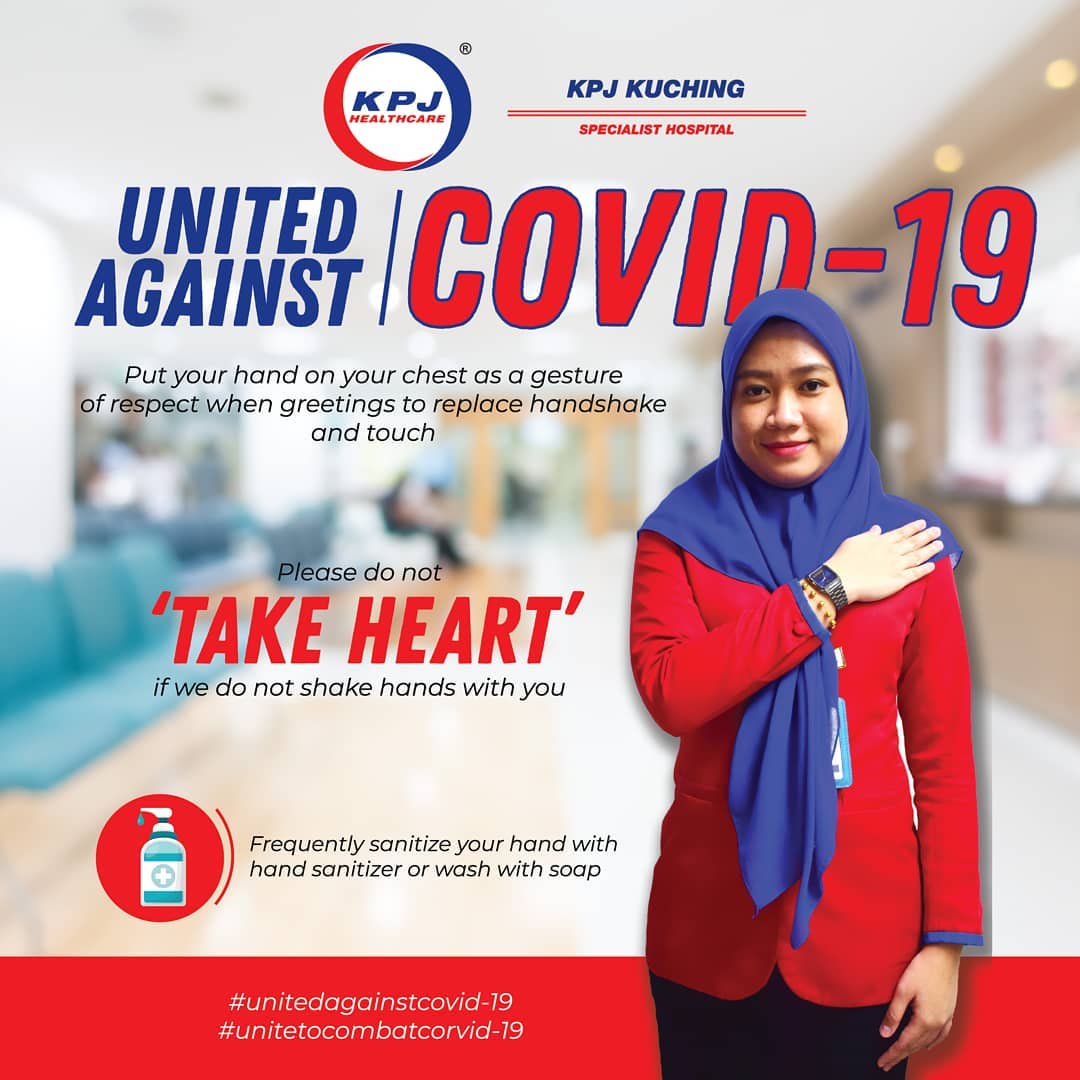 KPJ HEALTHCARE ®

KPJ KUCHING
SPECIALIST HOSPITAL

UNITED AGAINST COVID-19

Put your hand on your chest as a gesture of respect when greetings to replace handshake and touch

Please do not
'TAKE HEART'
if we do not shake hands with you

Frequently sanitize your hand with hand sanitizer or wash with soap

#unitedagainstcovid-19
#unitetocombatcorvid-19